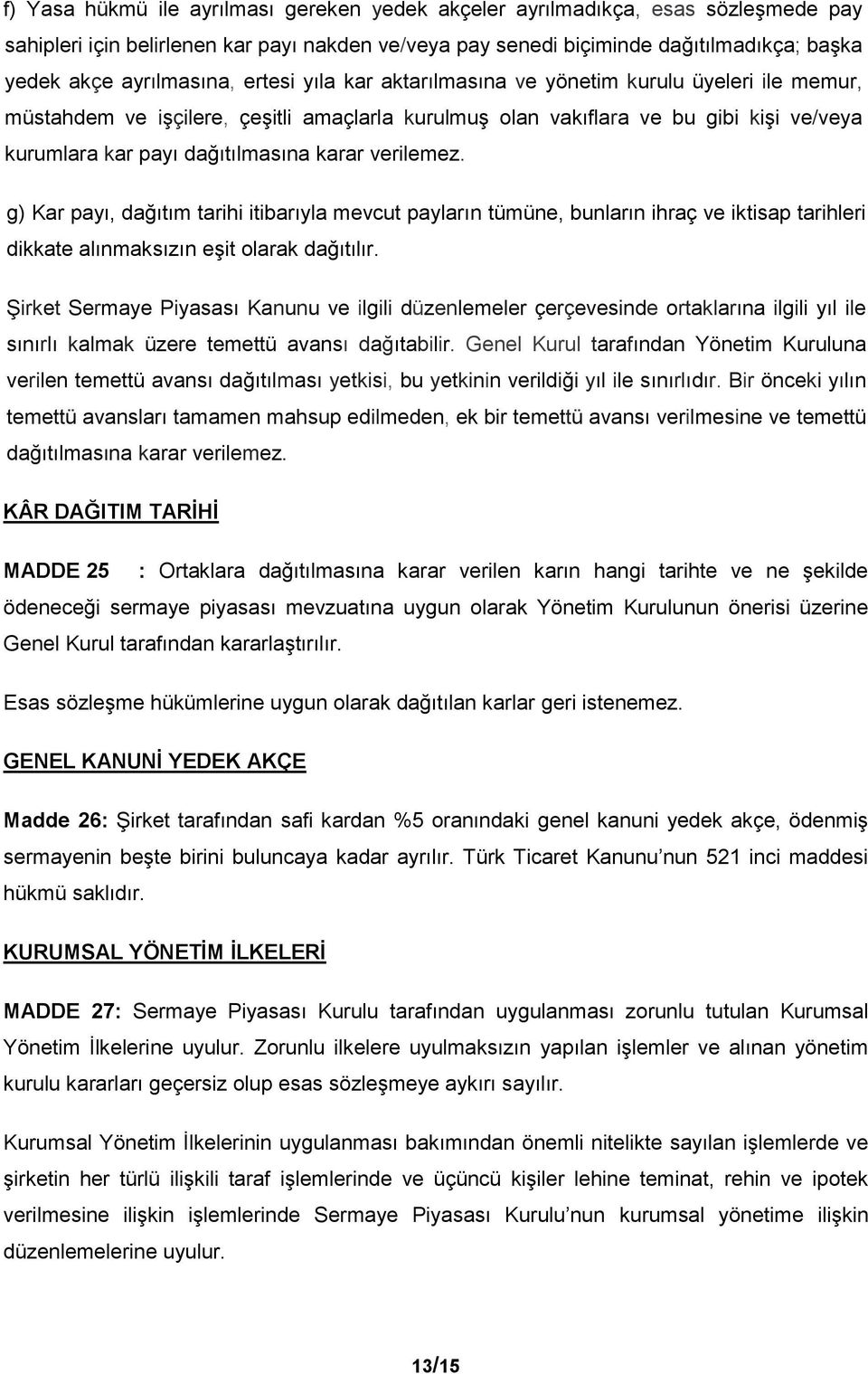 f) Yasa hükmü ile ayrılması gereken yedek akçeler ayrılmadıkça, esas sözleşmede pay sahipleri için belirlenen kar payı nakden ve/veya pay senedi biçiminde dağıtılmadıkça; başka yedek akçe ayrılmasına, ertesi yıla kar aktarılmasına ve yönetim kurulu üyeleri ile memur, müstahdem ve işçilere, çeşitli amaçlarla kurulmuş olan vakıflara ve bu gibi kişi ve/veya kurumlara kar payı dağıtılmasına karar verilemez.

g) Kar payı, dağıtım tarihi itibarıyla mevcut payların tümüne, bunların ihraç ve iktisap tarihleri dikkate alınmaksızın eşit olarak dağıtılır.

Şirket Sermaye Piyasası Kanunu ve ilgili düzenlemeler çerçevesinde ortaklarına ilgili yıl ile sınırlı kalmak üzere temettü avansı dağıtabilir. Genel Kurul tarafından Yönetim Kuruluna verilen temettü avansı dağıtılması yetkisi, bu yetkinin verildiği yıl ile sınırlıdır. Bir önceki yılın temettü avansları tamamen mahsup edilmeden, ek bir temettü avansı verilmesine ve temettü dağıtılmasına karar verilemez.

KÂR DAĞITIM TARİHİ

MADDE 25 : Ortaklara dağıtılmasına karar verilen karın hangi tarihte ve ne şekilde ödeneceği sermaye piyasası mevzuatına uygun olarak Yönetim Kurulunun önerisi üzerine Genel Kurul tarafından kararlaştırılır.

Esas sözleşme hükümlerine uygun olarak dağıtılan karlar geri istenemez.

GENEL KANUNİ YEDEK AKÇE

Madde 26: Şirket tarafından safi kardan %5 oranındaki genel kanuni yedek akçe, ödenmiş sermayenin beşte birini buluncaya kadar ayrılır. Türk Ticaret Kanunu’nun 521 inci maddesi hükmü saklıdır.

KURUMSAL YÖNETİM İLKELERİ

MADDE 27: Sermaye Piyasası Kurulu tarafından uygulanması zorunlu tutulan Kurumsal Yönetim İlkelerine uyulur. Zorunlu ilkelere uyulmaksızın yapılan işlemler ve alınan yönetim kurulu kararları geçersiz olup esas sözleşmeye aykırı sayılır.

Kurumsal Yönetim İlkelerinin uygulanması bakımından önemli nitelikte sayılan işlemlerde ve şirketin her türlü ilişkili taraf işlemlerinde ve üçüncü kişiler lehine teminat, rehin ve ipotek verilmesine ilişkin işlemlerinde Sermaye Piyasası Kurulu’nun kurumsal yönetime ilişkin düzenlemelerine uyulur.

13/15